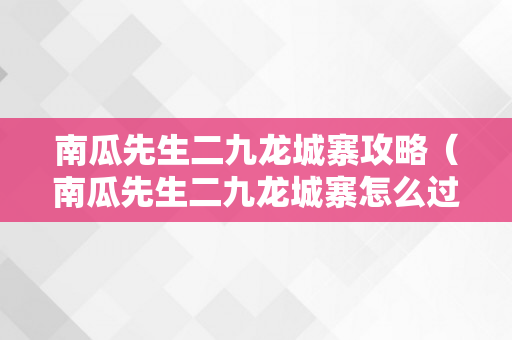 南瓜先生二九龙城寨攻略（南瓜先生二九龙城寨怎么过